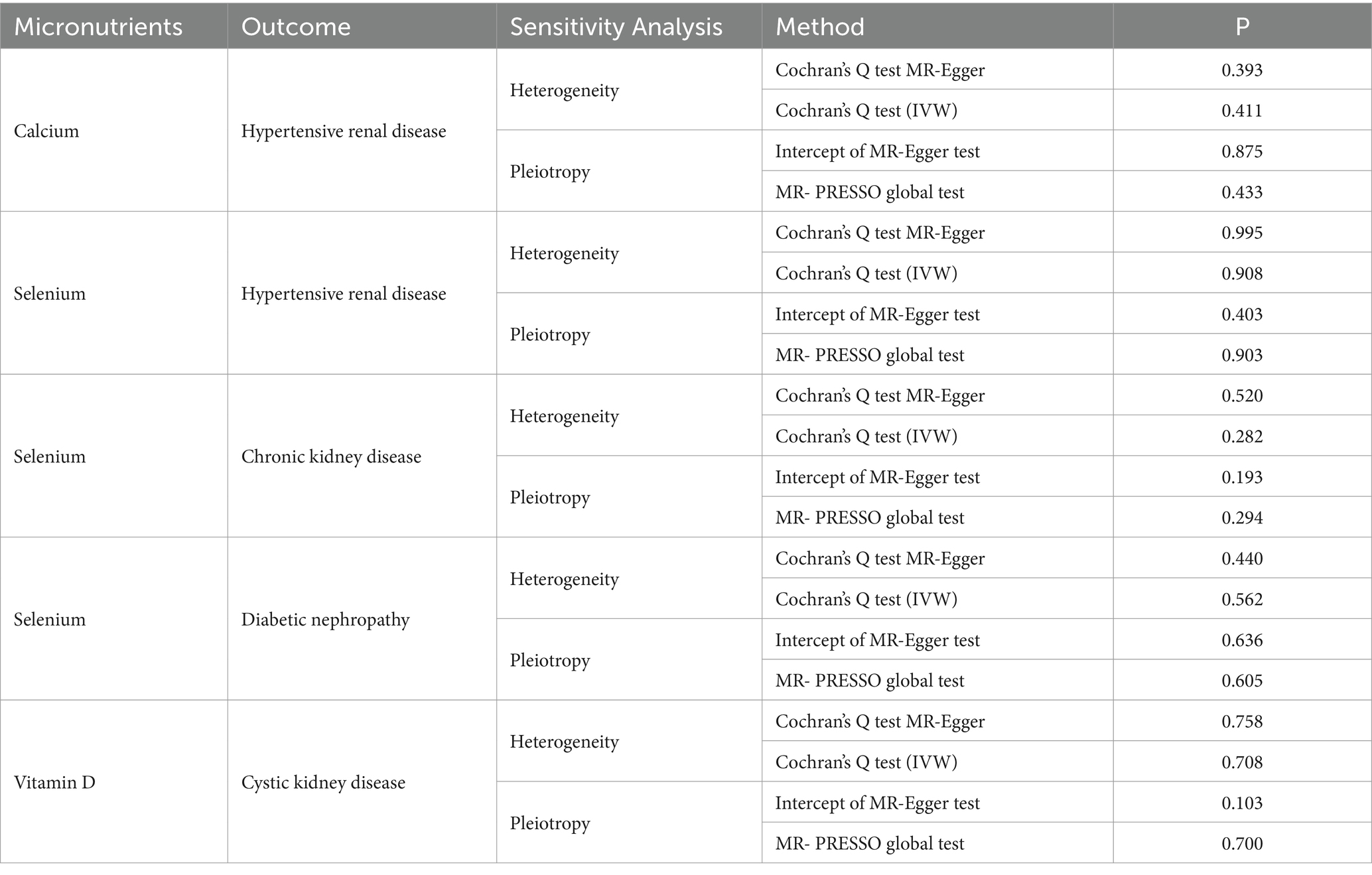 | Micronutrients | Outcome | Sensitivity Analysis | Method | P |
|---|---|---|---|---|
| Calcium | Hypertensive renal disease | Heterogeneity | Cochran's Q test MR-Egger | 0.393 |
| | | | Cochran's Q test (IVW) | 0.411 |
| | | Pleiotropy | Intercept of MR-Egger test | 0.875 |
| | | | MR- PRESSO global test | 0.433 |
| Selenium | Hypertensive renal disease | Heterogeneity | Cochran's Q test MR-Egger | 0.995 |
| | | | Cochran's Q test (IVW) | 0.908 |
| | | Pleiotropy | Intercept of MR-Egger test | 0.403 |
| | | | MR- PRESSO global test | 0.903 |
| Selenium | Chronic kidney disease | Heterogeneity | Cochran's Q test MR-Egger | 0.520 |
| | | | Cochran's Q test (IVW) | 0.282 |
| | | Pleiotropy | Intercept of MR-Egger test | 0.193 |
| | | | MR- PRESSO global test | 0.294 |
| Selenium | Diabetic nephropathy | Heterogeneity | Cochran's Q test MR-Egger | 0.440 |
| | | | Cochran's Q test (IVW) | 0.562 |
| | | Pleiotropy | Intercept of MR-Egger test | 0.636 |
| | | | MR- PRESSO global test | 0.605 |
| Vitamin D | Cystic kidney disease | Heterogeneity | Cochran's Q test MR-Egger | 0.758 |
| | | | Cochran's Q test (IVW) | 0.708 |
| | | Pleiotropy | Intercept of MR-Egger test | 0.103 |
| | | | MR- PRESSO global test | 0.700 |